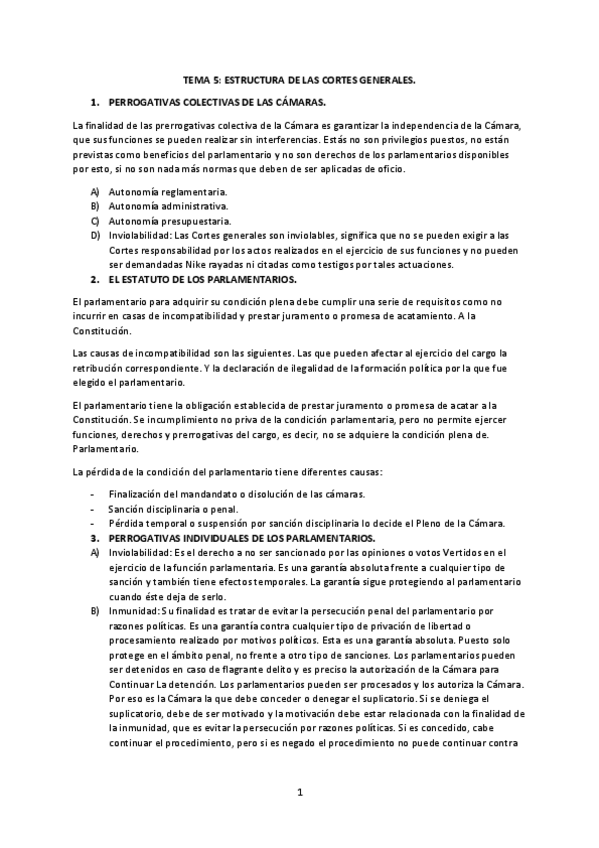 TEMA 5: ESTRUCTURA DE LAS CORTES GENERALES.

1. PERROGATIVAS COLECTIVAS DE LAS CÁMARAS.

La finalidad de las prerrogativas colectiva de la Cámara es garantizar la independencia de la Cámara, que sus funciones se pueden realizar sin interferencias. Estás no son privilegios puestos, no están previstas como beneficios del parlamentario y no son derechos de los parlamentarios disponibles por esto, si no son nada más normas que deben de ser aplicadas de oficio.

A) Autonomía reglamentaria.
B) Autonomía administrativa.
C) Autonomía presupuestaria.
D) Inviolabilidad: Las Cortes generales son inviolables, significa que no se pueden exigir a las Cortes responsabilidad por los actos realizados en el ejercicio de sus funciones y no pueden ser demandadas Nike rayadas ni citadas como testigos por tales actuaciones.

2. EL ESTATUTO DE LOS PARLAMENTARIOS.

El parlamentario para adquirir su condición plena debe cumplir una serie de requisitos como no incurrir en casas de incompatibilidad y prestar juramento o promesa de acatamiento. A la Constitución.

Las causas de incompatibilidad son las siguientes. Las que pueden afectar al ejercicio del cargo la retribución correspondiente. Y la declaración de ilegalidad de la formación política por la que fue elegido el parlamentario.

El parlamentario tiene la obligación establecida de prestar juramento o promesa de acatar a la Constitución. Se incumplimiento no priva de la condición parlamentaria, pero no permite ejercer funciones, derechos y prerrogativas del cargo, es decir, no se adquiere la condición plena de. Parlamentario.

La pérdida de la condición del parlamentario tiene diferentes causas:

- Finalización del mandandato o disolución de las cámaras.
- Sanción disciplinaria o penal.
- Pérdida temporal o suspensión por sanción disciplinaria lo decide el Pleno de la Cámara.

3. PERROGATIVAS INDIVIDUALES DE LOS PARLAMENTARIOS.

A) Inviolabilidad: Es el derecho a no ser sancionado por las opiniones o votos Vertidos en el ejercicio de la función parlamentaria. Es una garantía absoluta frente a cualquier tipo de sanción y también tiene efectos temporales. La garantía sigue protegiendo al parlamentario cuando éste deja de serlo.
B) Inmunidad: Su finalidad es tratar de evitar la persecución penal del parlamentario por razones políticas. Es una garantía contra cualquier tipo de privación de libertad o procesamiento realizado por motivos políticos. Esta es una garantía absoluta. Puesto solo protege en el ámbito penal, no frente a otro tipo de sanciones. Los parlamentarios pueden ser detenidos en caso de flagrante delito y es preciso la autorización de la Cámara para Continuar La detención. Los parlamentarios pueden ser procesados y los autoriza la Cámara. Por eso es la Cámara la que debe conceder o denegar el suplicatorio. Si se deniega el suplicatorio, debe de ser motivado y la motivación debe estar relacionada con la finalidad de la inmunidad, que es evitar la persecución por razones políticas. Si es concedido, cabe continuar el procedimiento, pero si es negado el procedimiento no puede continuar contra

1